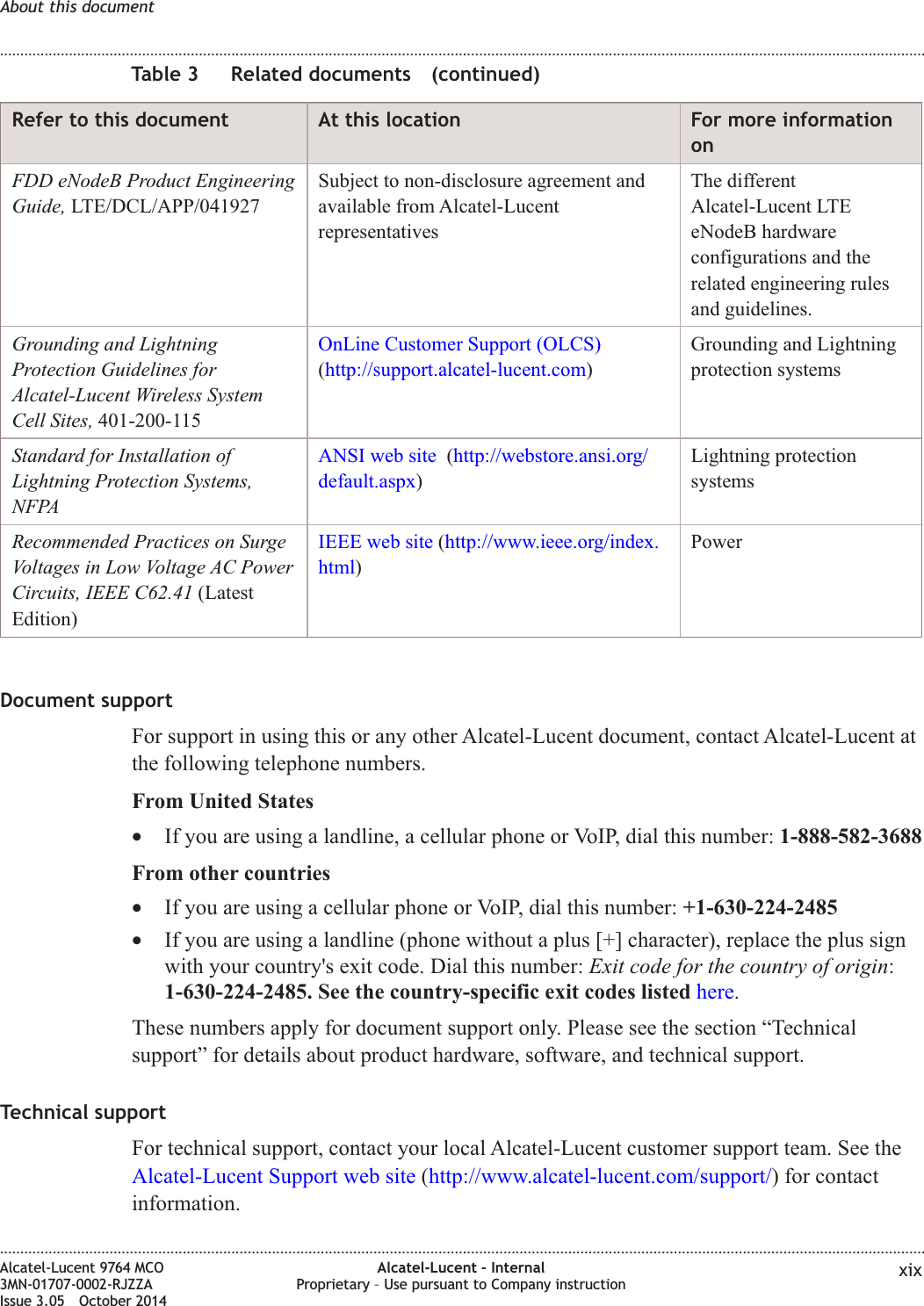 About this document

Table 3 Related documents (continued)

| Refer to this document | At this location | For more information on |
|---|---|---|
| FDD eNodeB Product Engineering Guide, LTE/DCL/APP/041927 | Subject to non-disclosure agreement and available from Alcatel-Lucent representatives | The different Alcatel-Lucent LTE eNodeB hardware configurations and the related engineering rules and guidelines. |
| Grounding and Lightning Protection Guidelines for Alcatel-Lucent Wireless System Cell Sites, 401-200-115 | OnLine Customer Support (OLCS) (http://support.alcatel-lucent.com) | Grounding and Lightning protection systems |
| Standard for Installation of Lightning Protection Systems, NFPA | ANSI web site (http://webstore.ansi.org/default.aspx) | Lightning protection systems |
| Recommended Practices on Surge Voltages in Low Voltage AC Power Circuits, IEEE C62.41 (Latest Edition) | IEEE web site (http://www.ieee.org/index.html) | Power |

Document support

For support in using this or any other Alcatel-Lucent document, contact Alcatel-Lucent at the following telephone numbers.

From United States

• If you are using a landline, a cellular phone or VoIP, dial this number: 1-888-582-3688

From other countries

• If you are using a cellular phone or VoIP, dial this number: +1-630-224-2485

• If you are using a landline (phone without a plus [+] character), replace the plus sign with your country's exit code. Dial this number: Exit code for the country of origin: 1-630-224-2485. See the country-specific exit codes listed here.

These numbers apply for document support only. Please see the section “Technical support” for details about product hardware, software, and technical support.

Technical support

For technical support, contact your local Alcatel-Lucent customer support team. See the Alcatel-Lucent Support web site (http://www.alcatel-lucent.com/support/) for contact information.

Alcatel-Lucent 9764 MCO
3MN-01707-0002-RJZZA
Issue 3.05 October 2014

Alcatel-Lucent – Internal
Proprietary – Use pursuant to Company instruction

xix